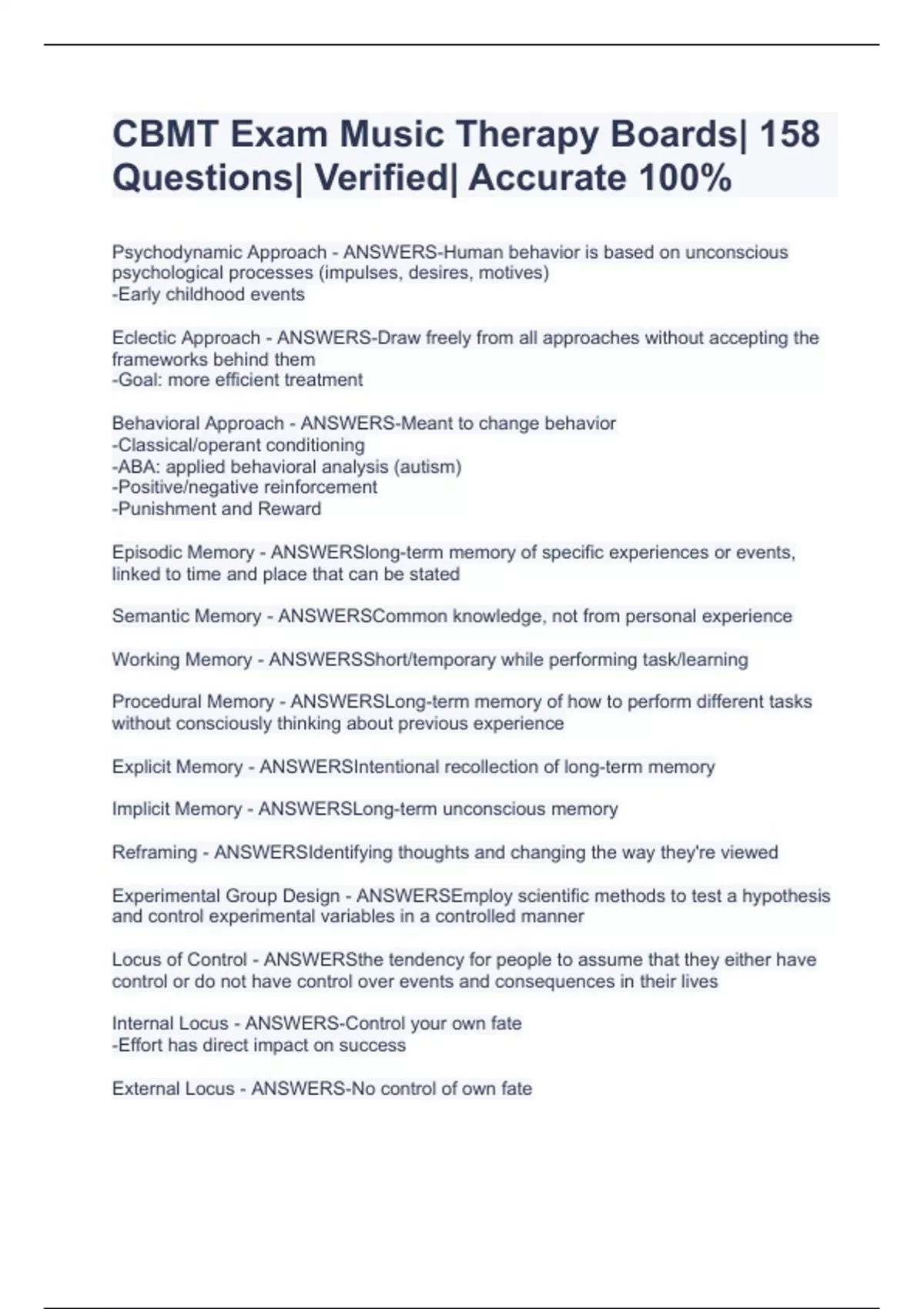 CBMT Exam Music Therapy Boards| 158 Questions| Verified| Accurate 100%

Psychodynamic Approach - ANSWERS-Human behavior is based on unconscious psychological processes (impulses, desires, motives)
-Early childhood events

Eclectic Approach - ANSWERS-Draw freely from all approaches without accepting the frameworks behind them
-Goal: more efficient treatment

Behavioral Approach - ANSWERS-Meant to change behavior
-Classical/operant conditioning
-ABA: applied behavioral analysis (autism)
-Positive/negative reinforcement
-Punishment and Reward

Episodic Memory - ANSWERSlong-term memory of specific experiences or events, linked to time and place that can be stated

Semantic Memory - ANSWERSCommon knowledge, not from personal experience

Working Memory - ANSWERSShort/temporary while performing task/learning

Procedural Memory - ANSWERSLong-term memory of how to perform different tasks without consciously thinking about previous experience

Explicit Memory - ANSWERSIntentional recollection of long-term memory

Implicit Memory - ANSWERSLong-term unconscious memory

Reframing - ANSWERSIdentifying thoughts and changing the way they're viewed

Experimental Group Design - ANSWERSEmploy scientific methods to test a hypothesis and control experimental variables in a controlled manner

Locus of Control - ANSWERSthe tendency for people to assume that they either have control or do not have control over events and consequences in their lives

Internal Locus - ANSWERS-Control your own fate
-Effort has direct impact on success

External Locus - ANSWERS-No control of own fate